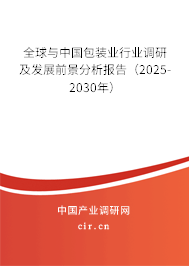 全球与中国包装业行业调研及发展前景分析报告（2025-2030年）

中国产业调研网

cir.cn